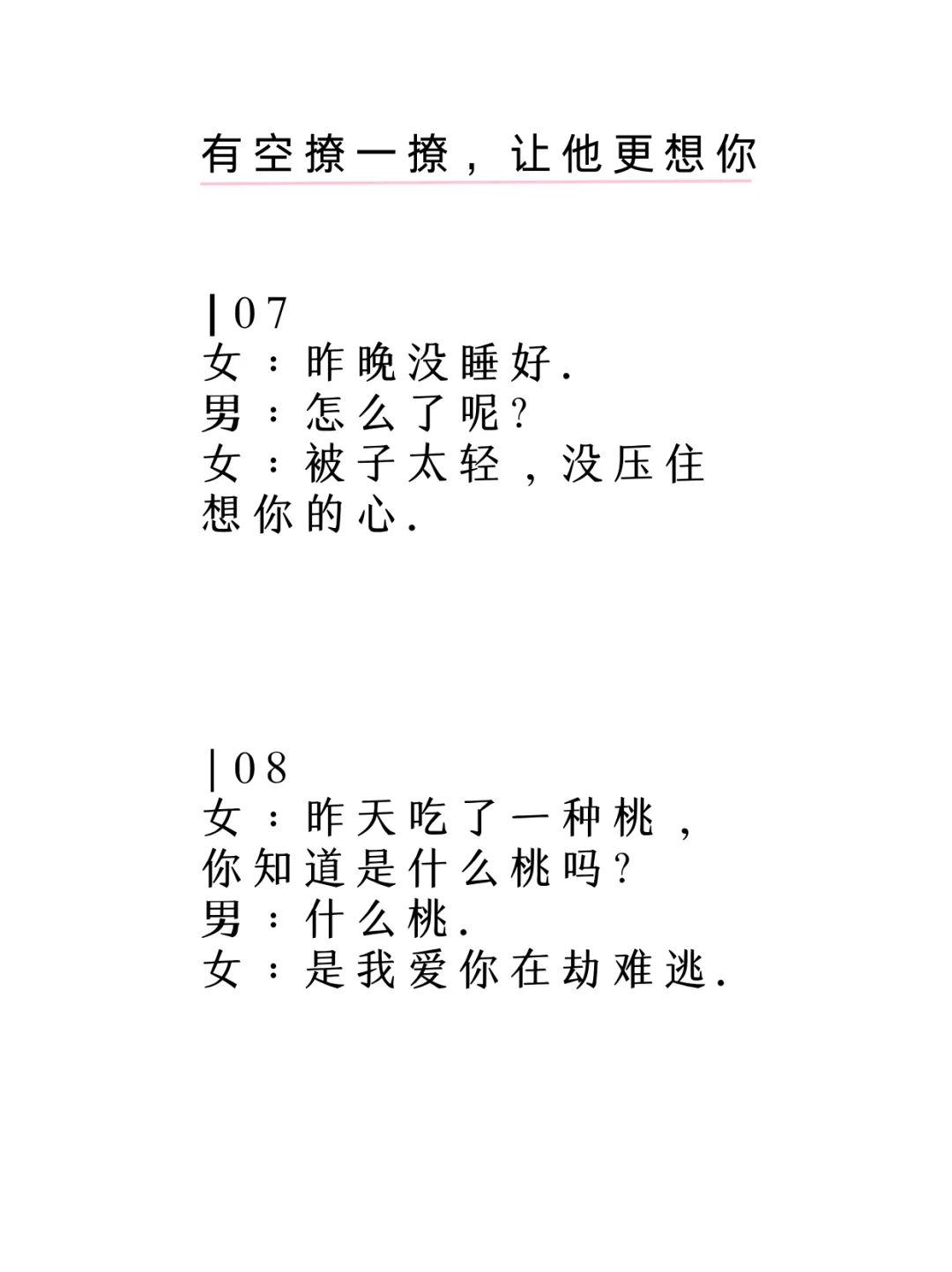 有空撩一撩，让他更想你

|07
女：昨晚没睡好.
男：怎么了呢?
女：被子太轻，没压住想你的心.

|08
女：昨天吃了一种桃，你知道是什么桃吗?
男：什么桃.
女：是我爱你在劫难逃.